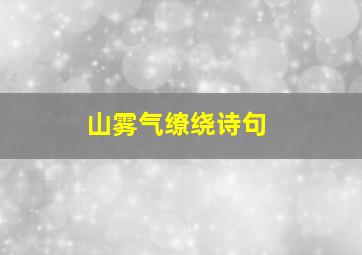 山雾气缭绕诗句